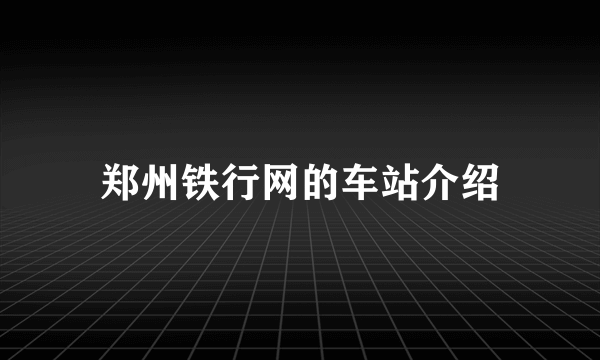 郑州铁行网的车站介绍